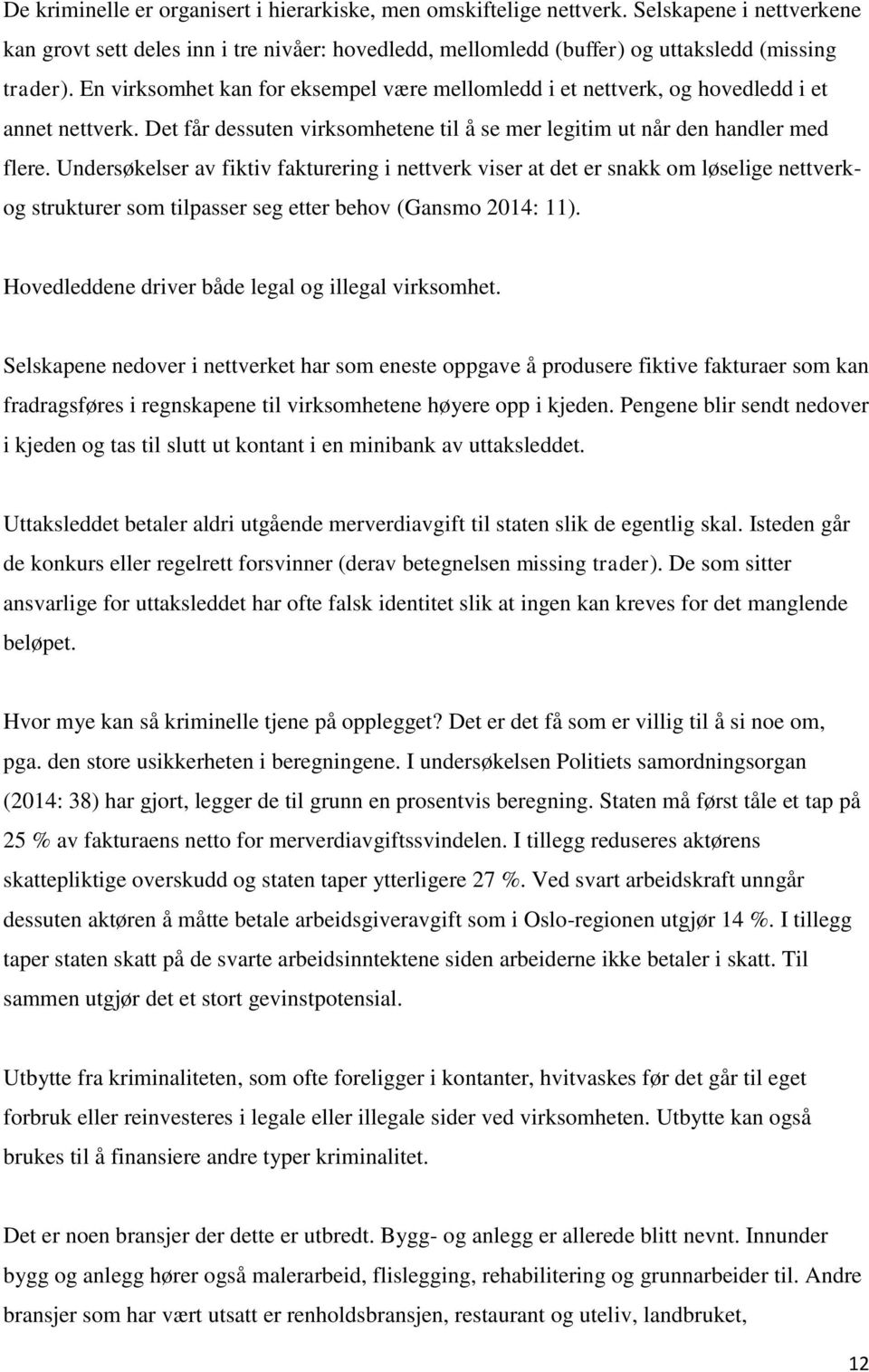 De kriminelle er organisert i hierarkiske, men omskiftelige nettverk. Selskapene i nettverkene kan grovt sett deles inn i tre nivåer: hovedledd, mellomledd (buffer) og uttaksledd (missing trader). En virksomhet kan for eksempel være mellomledd i et nettverk, og hovedledd i et annet nettverk. Det får dessuten virksomhetene til å se mer legitim ut når den handler med flere. Undersøkelser av fiktiv fakturering i nettverk viser at det er snakk om løselige nettverk- og strukturer som tilpasser seg etter behov (Gansmo 2014: 11).

Hovedleddene driver både legal og illegal virksomhet.

Selskapene nedover i nettverket har som eneste oppgave å produsere fiktive fakturaer som kan fradragsføres i regnskapene til virksomhetene høyere opp i kjeden. Pengene blir sendt nedover i kjeden og tas til slutt ut kontant i en minibank av uttaksleddet.

Uttaksleddet betaler aldri utgående merverdiavgift til staten slik de egentlig skal. Isteden går de konkurs eller regelrett forsvinner (derav betegnelsen missing trader). De som sitter ansvarlige for uttaksleddet har ofte falsk identitet slik at ingen kan kreves for det manglende beløpet.

Hvor mye kan så kriminelle tjene på opplegget? Det er det få som er villig til å si noe om, pga. den store usikkerheten i beregningene. I undersøkelsen Politiets samordningsorgan (2014: 38) har gjort, legger de til grunn en prosentvis beregning. Staten må først tåle et tap på 25 % av fakturaens netto for merverdiavgiftssvindelen. I tillegg reduseres aktørens skattepliktige overskudd og staten taper ytterligere 27 %. Ved svart arbeidskraft unngår dessuten aktøren å måtte betale arbeidsgiveravgift som i Oslo-regionen utgjør 14 %. I tillegg taper staten skatt på de svarte arbeidsinntektene siden arbeiderne ikke betaler i skatt. Til sammen utgjør det et stort gevinstpotensial.

Utbytte fra kriminaliteten, som ofte foreligger i kontanter, hvitvaskes før det går til eget forbruk eller reinvesteres i legale eller illegale sider ved virksomheten. Utbytte kan også brukes til å finansiere andre typer kriminalitet.

Det er noen bransjer der dette er utbredt. Bygg- og anlegg er allerede blitt nevnt. Innunder bygg og anlegg hører også malerarbeid, flislegging, rehabilitering og grunnarbeider til. Andre bransjer som har vært utsatt er renholdsbransjen, restaurant og uteliv, landbruket,

12